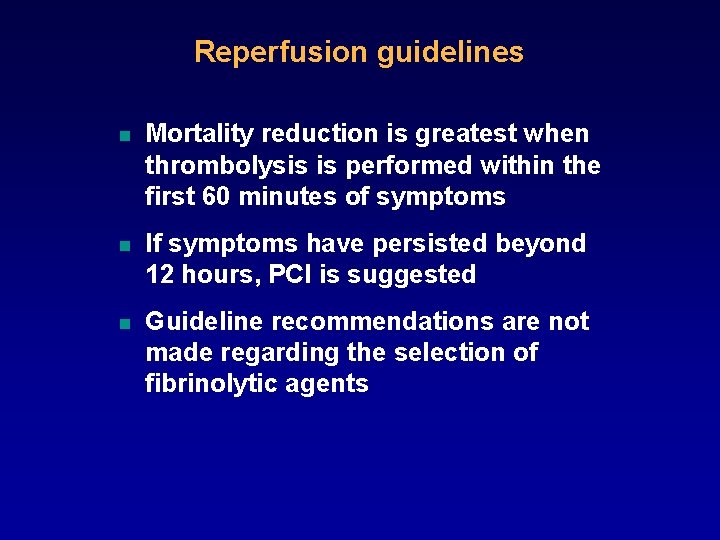 Reperfusion guidelines

- Mortality reduction is greatest when thrombolysis is performed within the first 60 minutes of symptoms

- If symptoms have persisted beyond 12 hours, PCI is suggested

- Guideline recommendations are not made regarding the selection of fibrinolytic agents